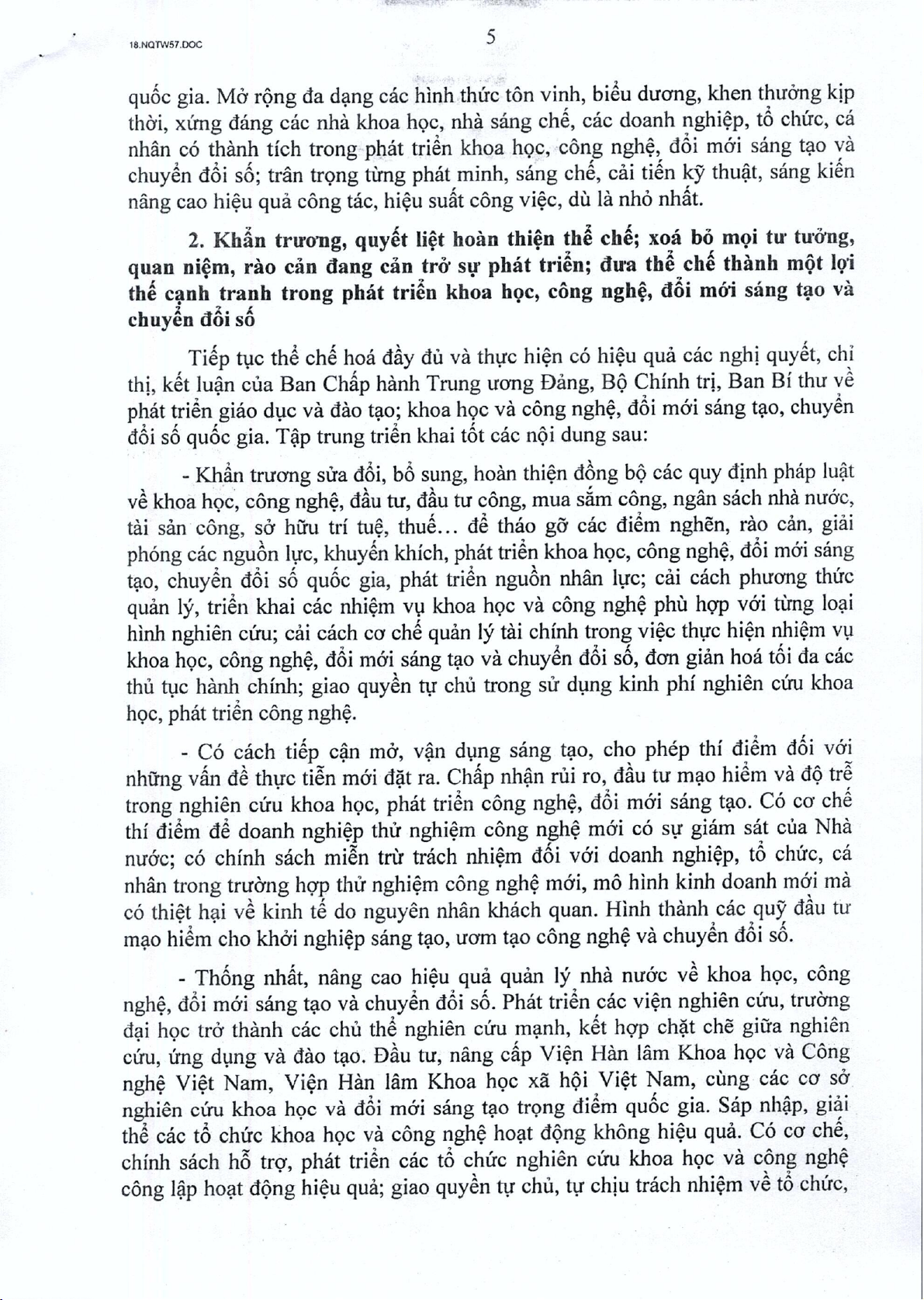 18.NQTW57.DOC

5

quốc gia. Mở rộng đa dạng các hình thức tôn vinh, biểu dương, khen thưởng kịp thời, xứng đáng các nhà khoa học, nhà sáng chế, các doanh nghiệp, tổ chức, cá nhân có thành tích trong phát triển khoa học, công nghệ, đổi mới sáng tạo và chuyển đổi số; trân trọng từng phát minh, sáng chế, cải tiến kỹ thuật, sáng kiến nâng cao hiệu quả công tác, hiệu suất công việc, dù là nhỏ nhất.

2. Khẩn trương, quyết liệt hoàn thiện thể chế; xoá bỏ mọi tư tưởng, quan niệm, rào cản đang cản trở sự phát triển; đưa thể chế thành một lợi thế cạnh tranh trong phát triển khoa học, công nghệ, đổi mới sáng tạo và chuyển đổi số

Tiếp tục thể chế hoá đầy đủ và thực hiện có hiệu quả các nghị quyết, chỉ thị, kết luận của Ban Chấp hành Trung ương Đảng, Bộ Chính trị, Ban Bí thư về phát triển giáo dục và đào tạo; khoa học và công nghệ, đổi mới sáng tạo, chuyển đổi số quốc gia. Tập trung triển khai tốt các nội dung sau:

- Khẩn trương sửa đổi, bổ sung, hoàn thiện đồng bộ các quy định pháp luật về khoa học, công nghệ, đầu tư, đầu tư công, mua sắm công, ngân sách nhà nước, tài sản công, sở hữu trí tuệ, thuế... để tháo gỡ các điểm nghẽn, rào cản, giải phóng các nguồn lực, khuyến khích, phát triển khoa học, công nghệ, đổi mới sáng tạo, chuyển đổi số quốc gia, phát triển nguồn nhân lực; cải cách phương thức quản lý, triển khai các nhiệm vụ khoa học và công nghệ phù hợp với từng loại hình nghiên cứu; cải cách cơ chế quản lý tài chính trong việc thực hiện nhiệm vụ khoa học, công nghệ, đổi mới sáng tạo và chuyển đổi số, đơn giản hoá tối đa các thủ tục hành chính; giao quyền tự chủ trong sử dụng kinh phí nghiên cứu khoa học, phát triển công nghệ.

- Có cách tiếp cận mở, vận dụng sáng tạo, cho phép thí điểm đối với những vấn đề thực tiễn mới đặt ra. Chấp nhận rủi ro, đầu tư mạo hiểm và độ trễ trong nghiên cứu khoa học, phát triển công nghệ, đổi mới sáng tạo. Có cơ chế thí điểm để doanh nghiệp thử nghiệm công nghệ mới có sự giám sát của Nhà nước; có chính sách miễn trừ trách nhiệm đối với doanh nghiệp, tổ chức, cá nhân trong trường hợp thử nghiệm công nghệ mới, mô hình kinh doanh mới mà có thiệt hại về kinh tế do nguyên nhân khách quan. Hình thành các quỹ đầu tư mạo hiểm cho khởi nghiệp sáng tạo, ươm tạo công nghệ và chuyển đổi số.

- Thống nhất, nâng cao hiệu quả quản lý nhà nước về khoa học, công nghệ, đổi mới sáng tạo và chuyển đổi số. Phát triển các viện nghiên cứu, trường đại học trở thành các chủ thể nghiên cứu mạnh, kết hợp chặt chẽ giữa nghiên cứu, ứng dụng và đào tạo. Đầu tư, nâng cấp Viện Hàn lâm Khoa học và Công nghệ Việt Nam, Viện Hàn lâm Khoa học xã hội Việt Nam, cùng các cơ sở nghiên cứu khoa học và đổi mới sáng tạo trọng điểm quốc gia. Sáp nhập, giải thể các tổ chức khoa học và công nghệ hoạt động không hiệu quả. Có cơ chế, chính sách hỗ trợ, phát triển các tổ chức nghiên cứu khoa học và công nghệ công lập hoạt động hiệu quả; giao quyền tự chủ, tự chịu trách nhiệm về tổ chức,